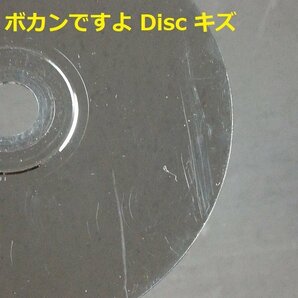 ボカンですよ Disc キズ